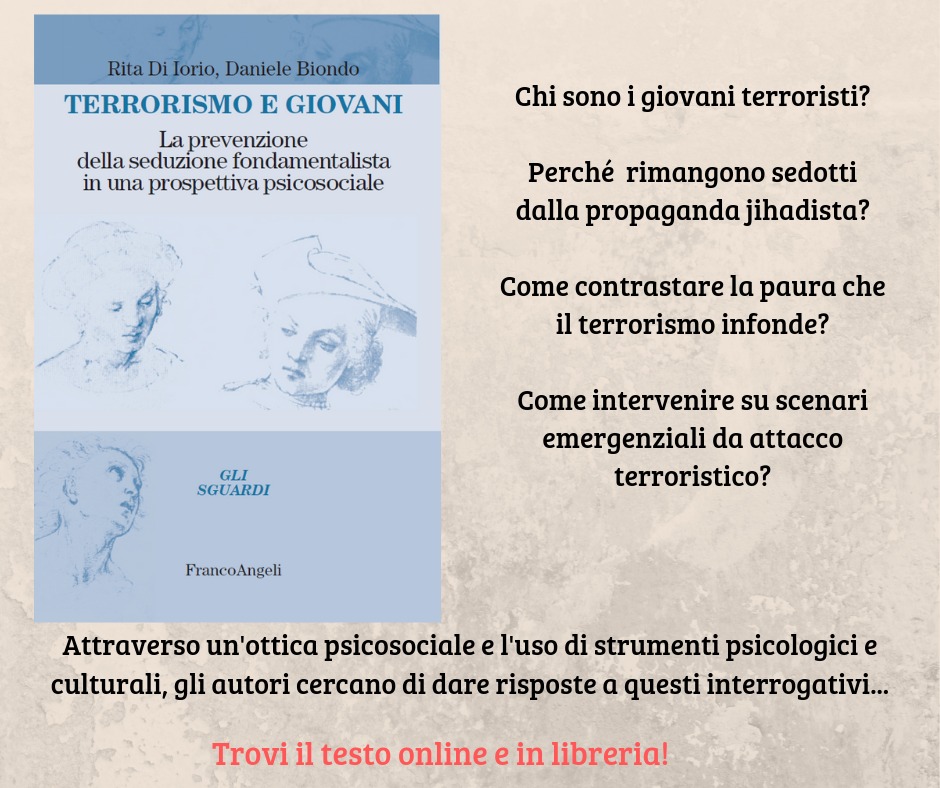 Rita Di Iorio, Daniele Biondo

TERRORISMO E GIOVANI

La prevenzione della seduzione fondamentalista in una prospettiva psicosociale

GLI SGUARDI

FrancoAngeli

Chi sono i giovani terroristi?

Perché rimangono sedotti dalla propaganda jihadista?

Come contrastare la paura che il terrorismo infonde?

Come intervenire su scenari emergenziali da attacco terroristico?

Attraverso un'ottica psicosociale e l'uso di strumenti psicologici e culturali, gli autori cercano di dare risposte a questi interrogativi...

Trovi il testo online e in libreria!